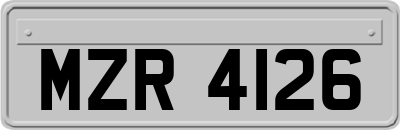 MZR 4126